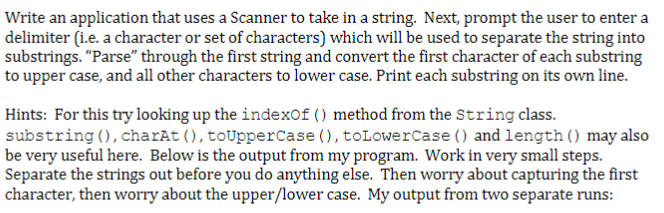 Write an application that uses a Scanner to take in a string. Next, prompt the user to enter a delimiter (i.e. a character or set of characters) which will be used to separate the string into substrings. "Parse" through the first string and convert the first character of each substring to upper case, and all other characters to lower case. Print each substring on its own line.

Hints: For this try looking up the indexOf() method from the String class. substring(), charAt(), toUpperCase(), toLowerCase() and length() may also be very useful here. Below is the output from my program. Work in very small steps. Separate the strings out before you do anything else. Then worry about capturing the first character, then worry about the upper/lower case. My output from two separate runs: